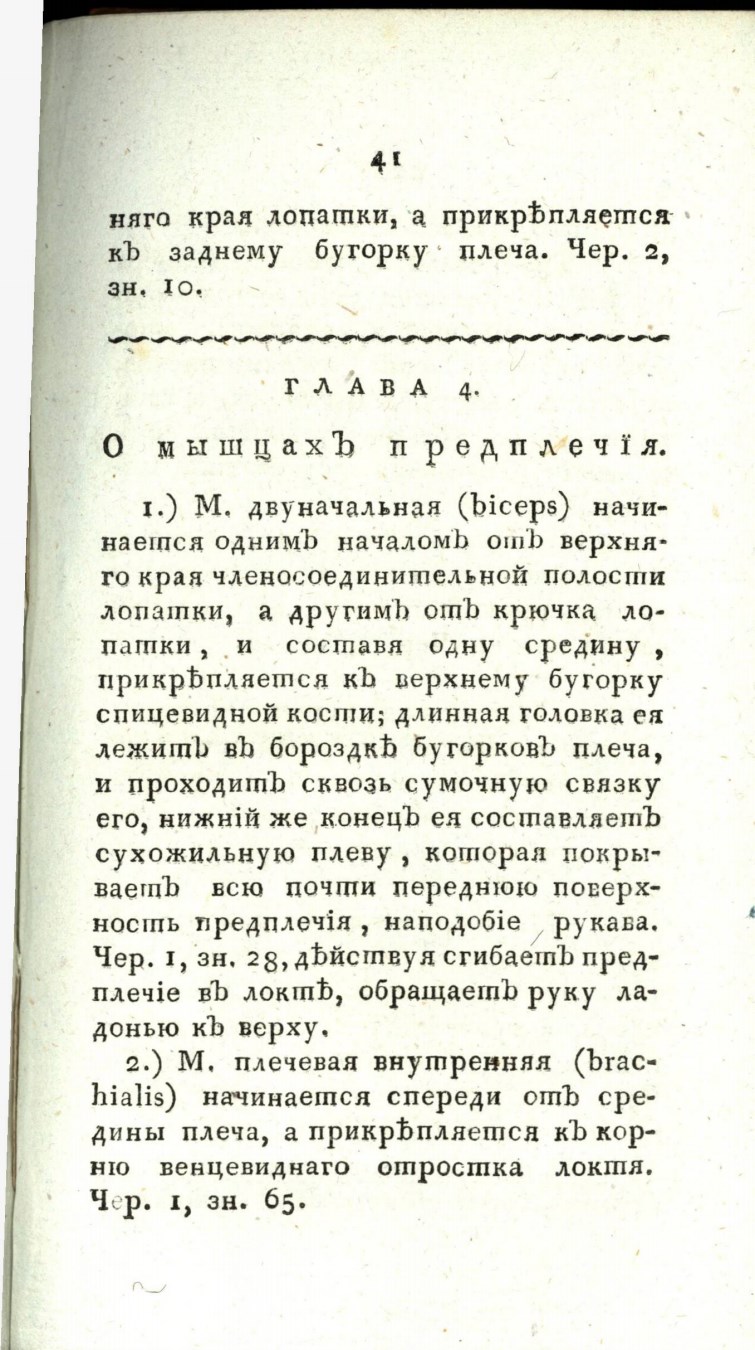 41

няго края лопатки, а прикрѣпляется къ заднему бугорку плеча. Чер. 2, зн. 10.

ГЛАВА 4.

О мышцахъ предплечія.

1.) М. двуначальная (biceps) начинается однимъ началомъ отъ верхняго края членосоединительной полости лопатки, а другимъ отъ крючка лопатки, и составя одну средину, прикрѣпляется къ верхнему бугорку спицевидной кости; длинная головка ея лежитъ въ бороздкѣ бугорковъ плеча, и проходитъ сквозь сумочную связку его, нижній же конецъ ея составляетъ сухожильную плеву, которая покрываетъ всю почти переднюю поверхность предплечія, наподобіе рукава. Чер. 1, зн. 28, дѣйствуя сгибаетъ предплечіе въ локтѣ, обращаетъ руку ладонью къ верху.

2.) М. плечевая внутренняя (brachialis) начинается спереди отъ средины плеча, а прикрѣпляется къ корню венцевиднаго отростка локтя. Чер. 1, зн. 65.